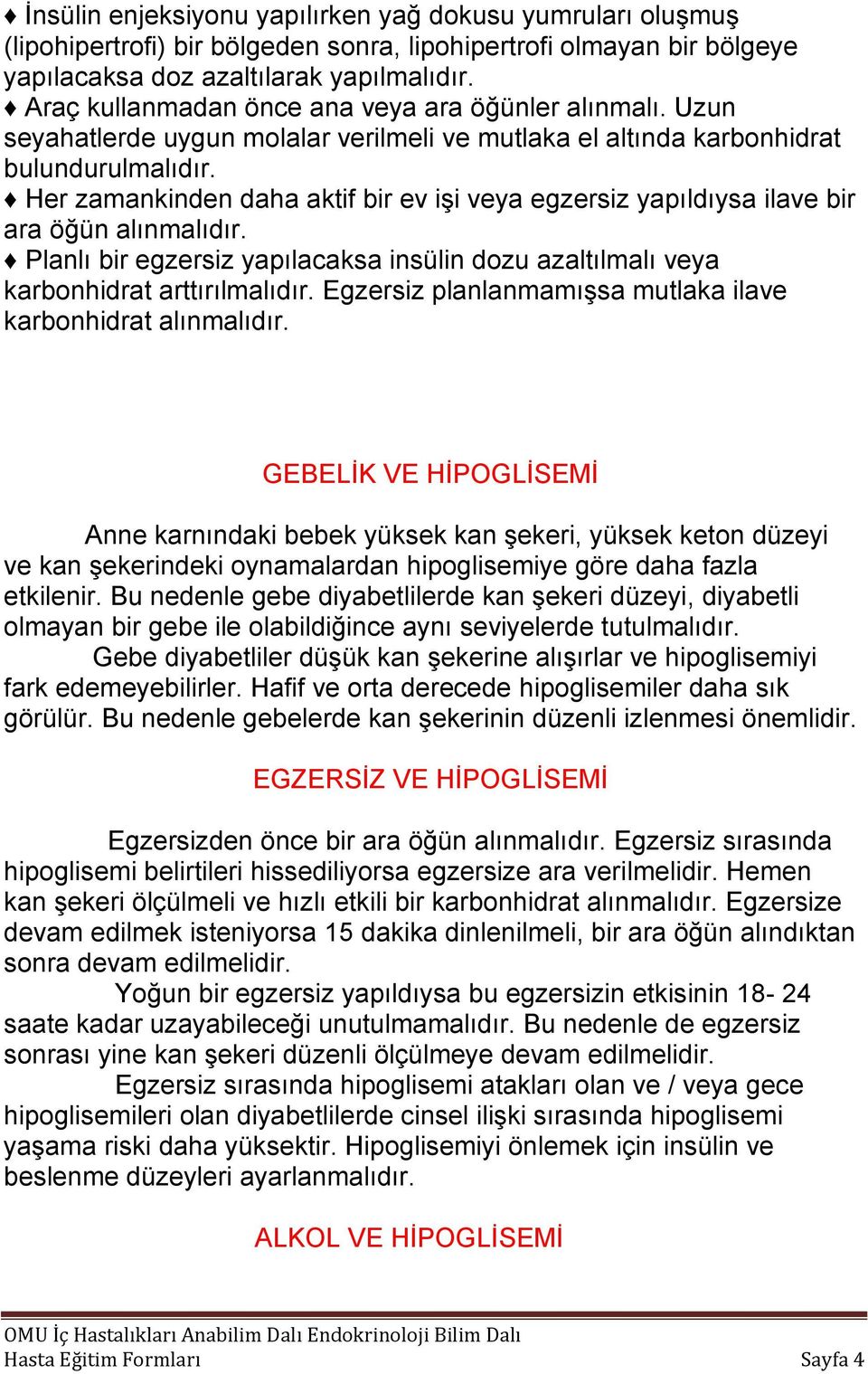 ♦ İnsülin enjeksiyonu yapılırken yağ dokusu yumruları oluşmuş (lipohipertrofi) bir bölgeden sonra, lipohipertrofi olmayan bir bölgeye yapılacaksa doz azaltılarak yapılmalıdır.
♦ Araç kullanmadan önce ana veya ara öğünler alınmalı. Uzun seyahatlerde uygun molalar verilmeli ve mutlaka el altında karbonhidrat bulundurulmalıdır.
♦ Her zamankinden daha aktif bir ev işi veya egzersiz yapıldıysa ilave bir ara öğün alınmalıdır.
♦ Planlı bir egzersiz yapılacaksa insülin dozu azaltılmalı veya karbonhidrat arttırılmalıdır. Egzersiz planlanmamışsa mutlaka ilave karbonhidrat alınmalıdır.

GEBELİK VE HİPOGLİSEMİ

Anne karnındaki bebek yüksek kan şekeri, yüksek keton düzeyi ve kan şekerindeki oynamalardan hipoglisemiye göre daha fazla etkilenir. Bu nedenle gebe diyabetlilerde kan şekeri düzeyi, diyabetli olmayan bir gebe ile olabildiğince aynı seviyelerde tutulmalıdır.

Gebe diyabetliler düşük kan şekerine alışırlar ve hipoglisemiyi fark edemeyebilirler. Hafif ve orta derecede hipoglisemiler daha sık görülür. Bu nedenle gebelerde kan şekerinin düzenli izlenmesi önemlidir.

EGZERSİZ VE HİPOGLİSEMİ

Egzersizden önce bir ara öğün alınmalıdır. Egzersiz sırasında hipoglisemi belirtileri hissediliyorsa egzersize ara verilmelidir. Hemen kan şekeri ölçülmeli ve hızlı etkili bir karbonhidrat alınmalıdır. Egzersize devam edilmek isteniyorsa 15 dakika dinlenilmeli, bir ara öğün alındıktan sonra devam edilmelidir.

Yoğun bir egzersiz yapıldıysa bu egzersizin etkisinin 18- 24 saate kadar uzayabileceği unutulmamalıdır. Bu nedenle de egzersiz sonrası yine kan şekeri düzenli ölçülmeye devam edilmelidir.

Egzersiz sırasında hipoglisemi atakları olan ve / veya gece hipoglisemileri olan diyabetlilerde cinsel ilişki sırasında hipoglisemi yaşama riski daha yüksektir. Hipoglisemiyi önlemek için insülin ve beslenme düzeyleri ayarlanmalıdır.

ALKOL VE HİPOGLİSEMİ

OMU İç Hastalıkları Anabilim Dalı Endokrinoloji Bilim Dalı
Hasta Eğitim Formları Sayfa 4